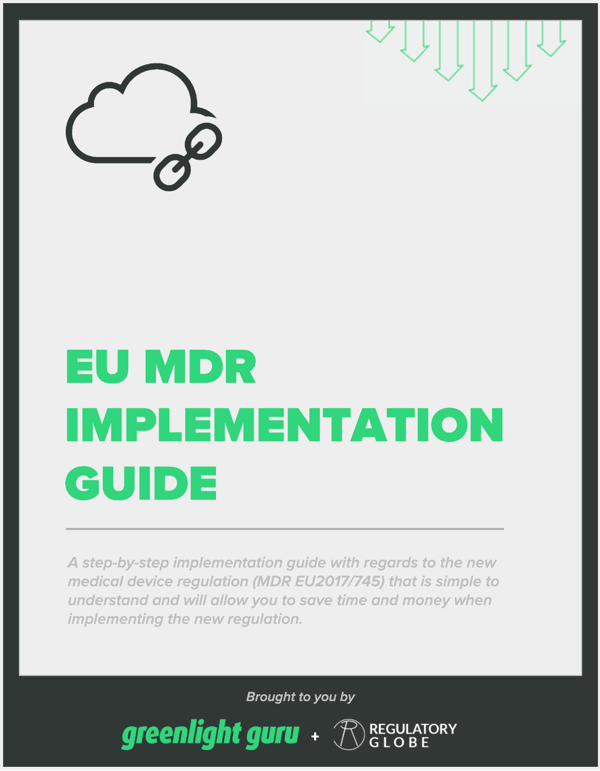 EU MDR IMPLEMENTATION GUIDE

A step-by-step implementation guide with regards to the new medical device regulation (MDR EU2017/745) that is simple to understand and will allow you to save time and money when implementing the new regulation.

Brought to you by

greenlight guru + REGULATORY GLOBE